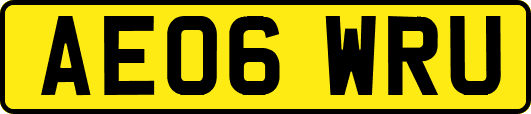 AE06 WRU